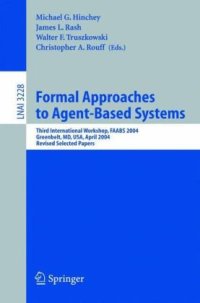 Michael G. Hinchey
James L. Rash
Walter F. Truszkowski
Christopher A. Rouff (Eds.)

LNAI 3228

Formal Approaches to Agent-Based Systems

Third International Workshop, FAABS 2004
Greenbelt, MD, USA, April 2004
Revised Selected Papers

Springer